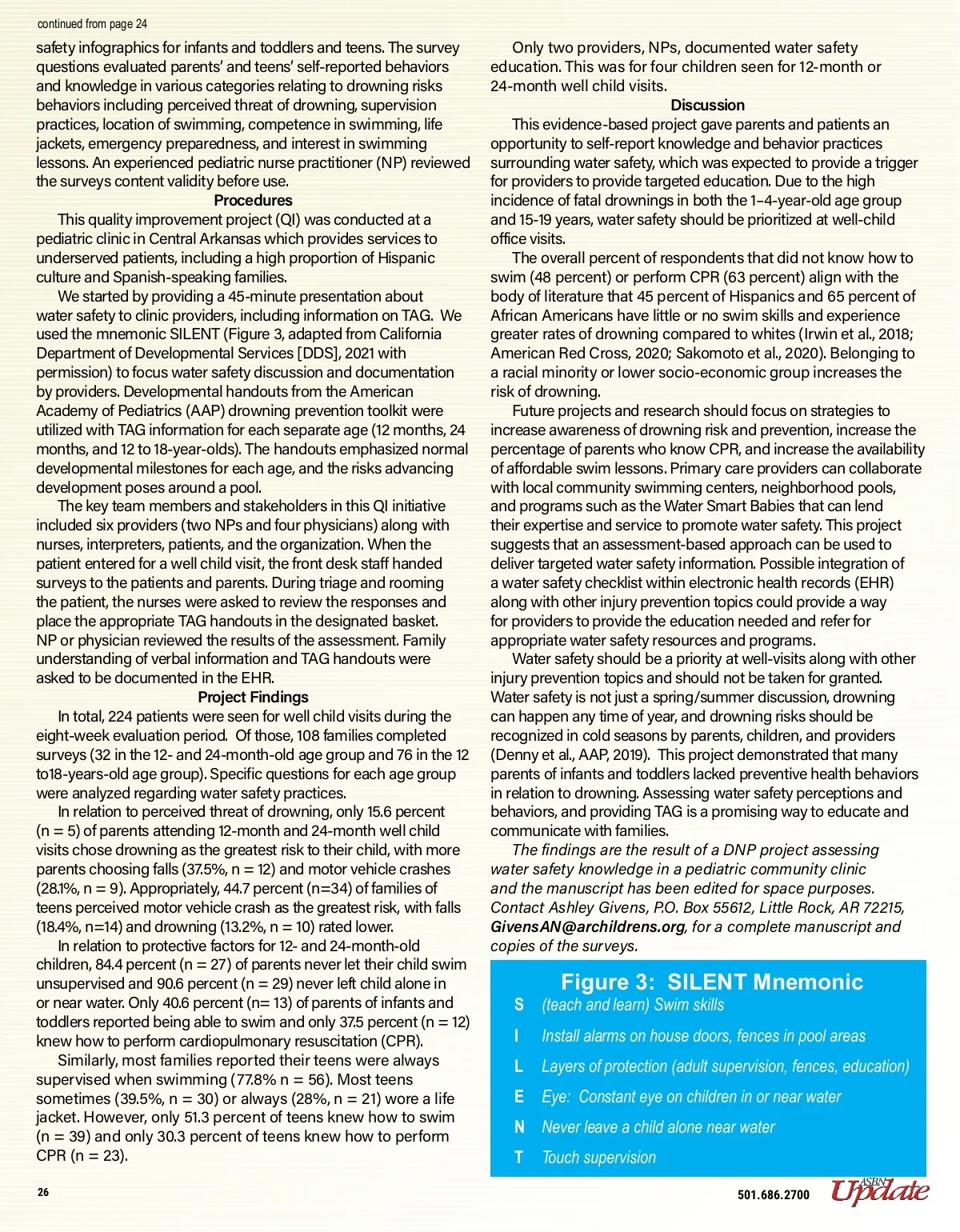 continued from page 24

safety infographics for infants and toddlers and teens. The survey questions evaluated parents' and teens' self-reported behaviors and knowledge in various categories relating to drowning risks behaviors including perceived threat of drowning, supervision practices, location of swimming, competence in swimming, life jackets, emergency preparedness, and interest in swimming lessons. An experienced pediatric nurse practitioner (NP) reviewed the surveys content validity before use.

Procedures

This quality improvement project (QI) was conducted at a pediatric clinic in Central Arkansas which provides services to underserved patients, including a high proportion of Hispanic culture and Spanish-speaking families.

We started by providing a 45-minute presentation about water safety to clinic providers, including information on TAG. We used the mnemonic SILENT (Figure 3, adapted from California Department of Developmental Services [DDS], 2021 with permission) to focus water safety discussion and documentation by providers. Developmental handouts from the American Academy of Pediatrics (AAP) drowning prevention toolkit were utilized with TAG information for each separate age (12 months, 24 months, and 12 to 18-year-olds). The handouts emphasized normal developmental milestones for each age, and the risks advancing development poses around a pool.

The key team members and stakeholders in this QI initiative included six providers (two NPs and four physicians) along with nurses, interpreters, patients, and the organization. When the patient entered for a well child visit, the front desk staff handed surveys to the patients and parents. During triage and rooming the patient, the nurses were asked to review the responses and place the appropriate TAG handouts in the designated basket. NP or physician reviewed the results of the assessment. Family understanding of verbal information and TAG handouts were asked to be documented in the EHR.

Project Findings

In total, 224 patients were seen for well child visits during the eight-week evaluation period. Of those, 108 families completed surveys (32 in the 12- and 24-month-old age group and 76 in the 12 to18-years-old age group). Specific questions for each age group were analyzed regarding water safety practices.

In relation to perceived threat of drowning, only 15.6 percent (n = 5) of parents attending 12-month and 24-month well child visits chose drowning as the greatest risk to their child, with more parents choosing falls (37.5%, n = 12) and motor vehicle crashes (28.1%, n = 9). Appropriately, 44.7 percent (n=34) of families of teens perceived motor vehicle crash as the greatest risk, with falls (18.4%, n=14) and drowning (13.2%, n = 10) rated lower.

In relation to protective factors for 12- and 24-month-old children, 84.4 percent (n = 27) of parents never let their child swim unsupervised and 90.6 percent (n = 29) never left child alone in or near water. Only 40.6 percent (n= 13) of parents of infants and toddlers reported being able to swim and only 37.5 percent (n = 12) knew how to perform cardiopulmonary resuscitation (CPR).

Similarly, most families reported their teens were always supervised when swimming (77.8% n = 56). Most teens sometimes (39.5%, n = 30) or always (28%, n = 21) wore a life jacket. However, only 51.3 percent of teens knew how to swim (n = 39) and only 30.3 percent of teens knew how to perform CPR (n = 23).

Only two providers, NPs, documented water safety education. This was for four children seen for 12-month or 24-month well child visits.

Discussion

This evidence-based project gave parents and patients an opportunity to self-report knowledge and behavior practices surrounding water safety, which was expected to provide a trigger for providers to provide targeted education. Due to the high incidence of fatal drownings in both the 1–4-year-old age group and 15-19 years, water safety should be prioritized at well-child office visits.

The overall percent of respondents that did not know how to swim (48 percent) or perform CPR (63 percent) align with the body of literature that 45 percent of Hispanics and 65 percent of African Americans have little or no swim skills and experience greater rates of drowning compared to whites (Irwin et al., 2018; American Red Cross, 2020; Sakomoto et al., 2020). Belonging to a racial minority or lower socio-economic group increases the risk of drowning.

Future projects and research should focus on strategies to increase awareness of drowning risk and prevention, increase the percentage of parents who know CPR, and increase the availability of affordable swim lessons. Primary care providers can collaborate with local community swimming centers, neighborhood pools, and programs such as the Water Smart Babies that can lend their expertise and service to promote water safety. This project suggests that an assessment-based approach can be used to deliver targeted water safety information. Possible integration of a water safety checklist within electronic health records (EHR) along with other injury prevention topics could provide a way for providers to provide the education needed and refer for appropriate water safety resources and programs.

Water safety should be a priority at well-visits along with other injury prevention topics and should not be taken for granted. Water safety is not just a spring/summer discussion, drowning can happen any time of year, and drowning risks should be recognized in cold seasons by parents, children, and providers (Denny et al., AAP, 2019). This project demonstrated that many parents of infants and toddlers lacked preventive health behaviors in relation to drowning. Assessing water safety perceptions and behaviors, and providing TAG is a promising way to educate and communicate with families.

The findings are the result of a DNP project assessing water safety knowledge in a pediatric community clinic and the manuscript has been edited for space purposes. Contact Ashley Givens, P.O. Box 55612, Little Rock, AR 72215, GivensAN@archildrens.org, for a complete manuscript and copies of the surveys.

Figure 3: SILENT Mnemonic
S (teach and learn) Swim skills
I Install alarms on house doors, fences in pool areas
L Layers of protection (adult supervision, fences, education)
E Eye: Constant eye on children in or near water
N Never leave a child alone near water
T Touch supervision

26

501.686.2700 ASBN Update